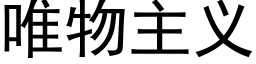 唯物主义